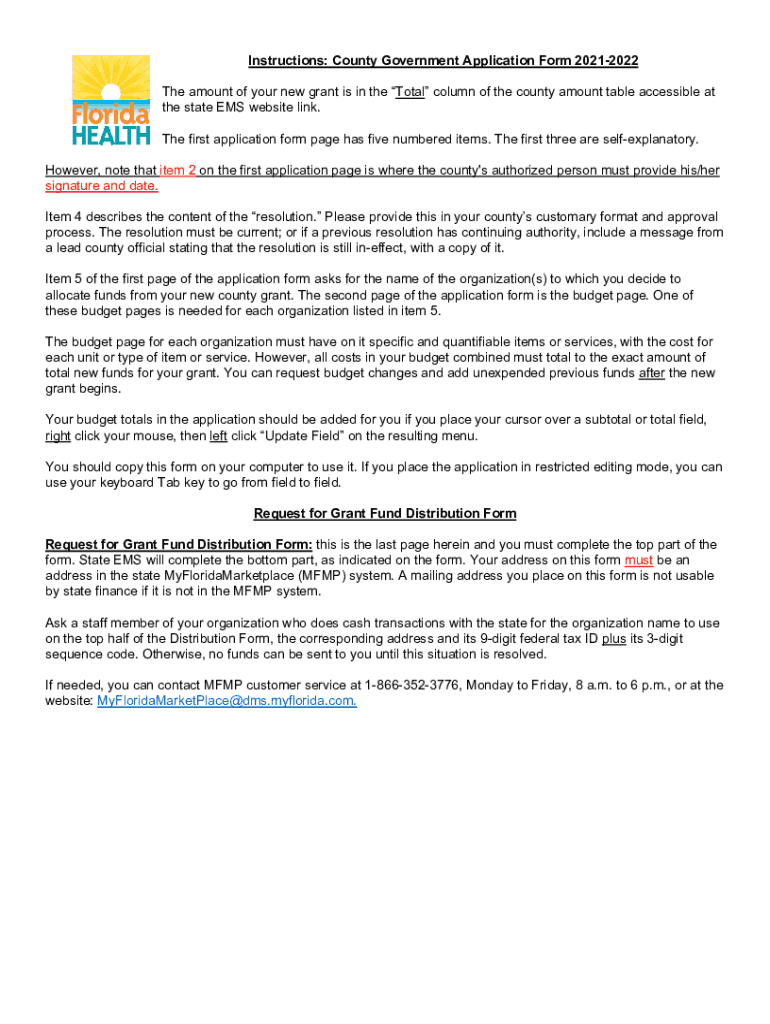 Florida HEALTH

Instructions: County Government Application Form 2021-2022

The amount of your new grant is in the "Total" column of the county amount table accessible at the state EMS website link.

The first application form page has five numbered items. The first three are self-explanatory.

However, note that item 2 on the first application page is where the county's authorized person must provide his/her signature and date.

Item 4 describes the content of the "resolution." Please provide this in your county's customary format and approval process. The resolution must be current; or if a previous resolution has continuing authority, include a message from a lead county official stating that the resolution is still in-effect, with a copy of it.

Item 5 of the first page of the application form asks for the name of the organization(s) to which you decide to allocate funds from your new county grant. The second page of the application form is the budget page. One of these budget pages is needed for each organization listed in item 5.

The budget page for each organization must have on it specific and quantifiable items or services, with the cost for each unit or type of item or service. However, all costs in your budget combined must total to the exact amount of total new funds for your grant. You can request budget changes and add unexpended previous funds after the new grant begins.

Your budget totals in the application should be added for you if you place your cursor over a subtotal or total field, right click your mouse, then left click "Update Field" on the resulting menu.

You should copy this form on your computer to use it. If you place the application in restricted editing mode, you can use your keyboard Tab key to go from field to field.

Request for Grant Fund Distribution Form

Request for Grant Fund Distribution Form: this is the last page herein and you must complete the top part of the form. State EMS will complete the bottom part, as indicated on the form. Your address on this form must be an address in the state MyFloridaMarketplace (MFMP) system. A mailing address you place on this form is not usable by state finance if it is not in the MFMP system.

Ask a staff member of your organization who does cash transactions with the state for the organization name to use on the top half of the Distribution Form, the corresponding address and its 9-digit federal tax ID plus its 3-digit sequence code. Otherwise, no funds can be sent to you until this situation is resolved.

If needed, you can contact MFMP customer service at 1-866-352-3776, Monday to Friday, 8 a.m. to 6 p.m., or at the website: MyFloridaMarketPlace@dms.myflorida.com.